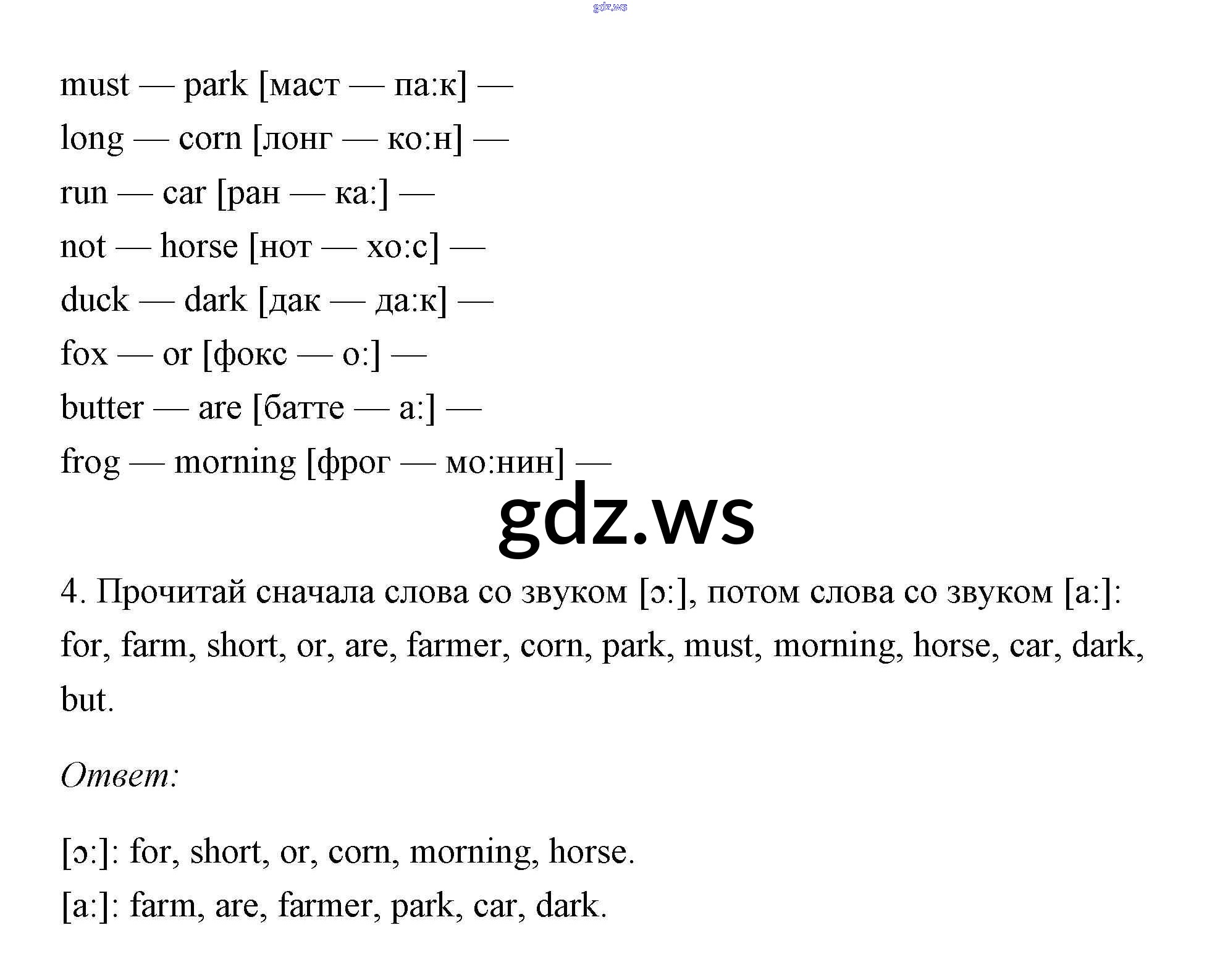 gdz.ws

must — park [маст — па:к] —
long — corn [лонг — ко:н] —
run — car [ран — ка:] —
not — horse [нот — хо:с] —
duck — dark [дак — да:к] —
fox — or [фокс — о:] —
butter — are [батте — а:] —
frog — morning [фрог — мо:нин] —

gdz.ws

4. Прочитай сначала слова со звуком [ɔ:], потом слова со звуком [a:]: for, farm, short, or, are, farmer, corn, park, must, morning, horse, car, dark, but.

Ответ:

[ɔ:]: for, short, or, corn, morning, horse.
[a:]: farm, are, farmer, park, car, dark.